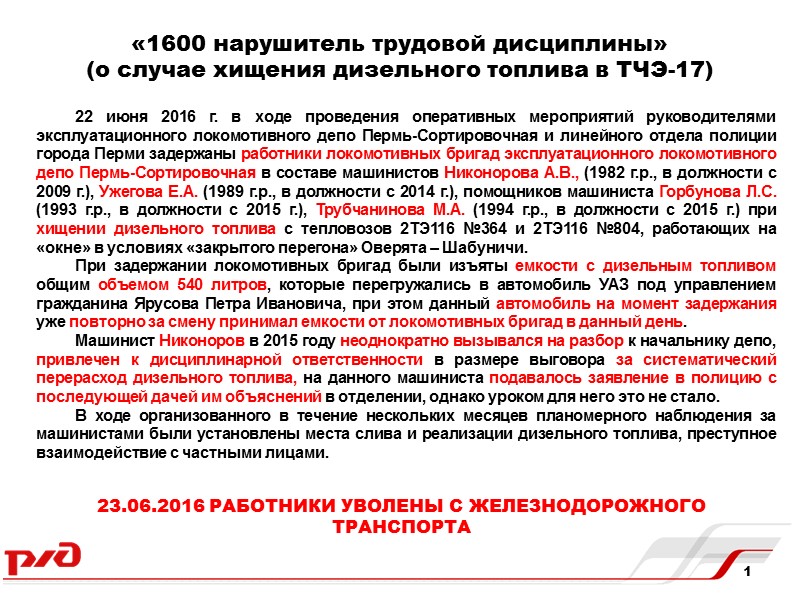 «1600 нарушитель трудовой дисциплины»
(о случае хищения дизельного топлива в ТЧЭ-17)

22 июня 2016 г. в ходе проведения оперативных мероприятий руководителями эксплуатационного локомотивного депо Пермь-Сортировочная и линейного отдела полиции города Перми задержаны работники локомотивных бригад эксплуатационного локомотивного депо Пермь-Сортировочная в составе машинистов Никонорова А.В., (1982 г.р., в должности с 2009 г.), Ужегова Е.А. (1989 г.р., в должности с 2014 г.), помощников машиниста Горбунова Л.С. (1993 г.р., в должности с 2015 г.), Трубчанинова М.А. (1994 г.р., в должности с 2015 г.) при хищении дизельного топлива с тепловозов 2ТЭ116 №364 и 2ТЭ116 №804, работающих на «окне» в условиях «закрытого перегона» Оверята – Шабуничи.

При задержании локомотивных бригад были изъяты емкости с дизельным топливом общим объемом 540 литров, которые перегружались в автомобиль УАЗ под управлением гражданина Ярусова Петра Ивановича, при этом данный автомобиль на момент задержания уже повторно за смену принимал емкости от локомотивных бригад в данный день.

Машинист Никоноров в 2015 году неоднократно вызывался на разбор к начальнику депо, привлечен к дисциплинарной ответственности в размере выговора за систематический перерасход дизельного топлива, на данного машиниста подавалось заявление в полицию с последующей дачей им объяснений в отделении, однако уроком для него это не стало.

В ходе организованного в течение нескольких месяцев планомерного наблюдения за машинистами были установлены места слива и реализации дизельного топлива, преступное взаимодействие с частными лицами.

23.06.2016 РАБОТНИКИ УВОЛЕНЫ С ЖЕЛЕЗНОДОРОЖНОГО ТРАНСПОРТА

РЖД

1